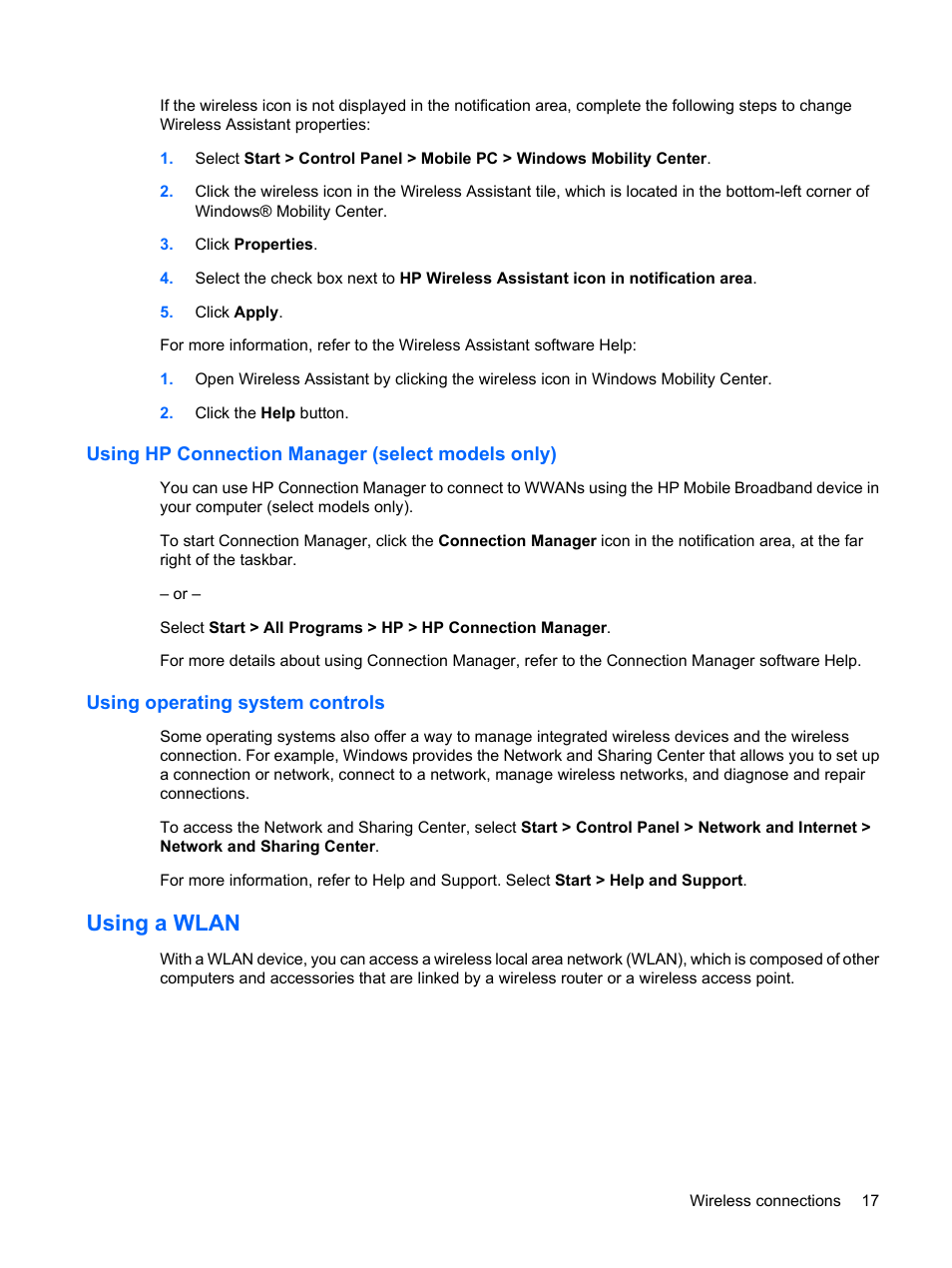 If the wireless icon is not displayed in the notification area, complete the following steps to change Wireless Assistant properties:

1. Select Start > Control Panel > Mobile PC > Windows Mobility Center.

2. Click the wireless icon in the Wireless Assistant tile, which is located in the bottom-left corner of Windows® Mobility Center.

3. Click Properties.

4. Select the check box next to HP Wireless Assistant icon in notification area.

5. Click Apply.

For more information, refer to the Wireless Assistant software Help:

1. Open Wireless Assistant by clicking the wireless icon in Windows Mobility Center.

2. Click the Help button.

Using HP Connection Manager (select models only)

You can use HP Connection Manager to connect to WWANs using the HP Mobile Broadband device in your computer (select models only).

To start Connection Manager, click the Connection Manager icon in the notification area, at the far right of the taskbar.

– or –

Select Start > All Programs > HP > HP Connection Manager.

For more details about using Connection Manager, refer to the Connection Manager software Help.

Using operating system controls

Some operating systems also offer a way to manage integrated wireless devices and the wireless connection. For example, Windows provides the Network and Sharing Center that allows you to set up a connection or network, connect to a network, manage wireless networks, and diagnose and repair connections.

To access the Network and Sharing Center, select Start > Control Panel > Network and Internet > Network and Sharing Center.

For more information, refer to Help and Support. Select Start > Help and Support.

Using a WLAN

With a WLAN device, you can access a wireless local area network (WLAN), which is composed of other computers and accessories that are linked by a wireless router or a wireless access point.

Wireless connections 17